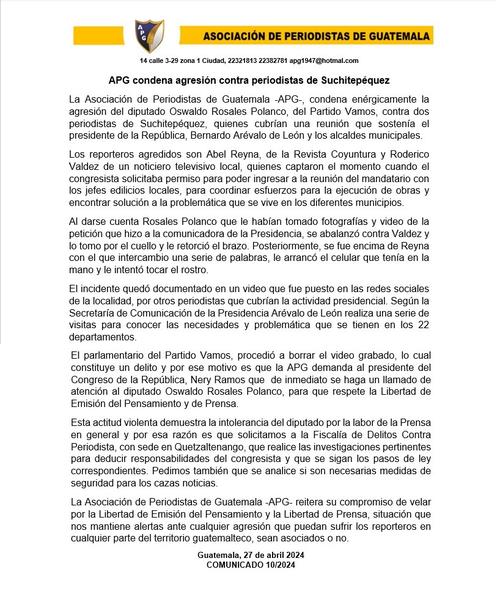 APG

ASOCIACIÓN DE PERIODISTAS DE GUATEMALA

14 calle 3-29 zona 1 Ciudad, 22321813 22382781 apg1947@hotmal.com

APG condena agresión contra periodistas de Suchitepéquez

La Asociación de Periodistas de Guatemala -APG-, condena enérgicamente la agresión del diputado Oswaldo Rosales Polanco, del Partido Vamos, contra dos periodistas de Suchitepéquez, quienes cubrían una reunión que sostenía el presidente de la República, Bernardo Arévalo de León y los alcaldes municipales.

Los reporteros agredidos son Abel Reyna, de la Revista Coyuntura y Roderico Valdez de un noticiero televisivo local, quienes captaron el momento cuando el congresista solicitaba permiso para poder ingresar a la reunión del mandatario con los jefes edilicios locales, para coordinar esfuerzos para la ejecución de obras y encontrar solución a la problemática que se vive en los diferentes municipios.

Al darse cuenta Rosales Polanco que le habían tomado fotografías y video de la petición que hizo a la comunicadora de la Presidencia, se abalanzó contra Valdez y lo tomo por el cuello y le retorció el brazo. Posteriormente, se fue encima de Reyna con el que intercambio una serie de palabras, le arrancó el celular que tenía en la mano y le intentó tocar el rostro.

El incidente quedó documentado en un video que fue puesto en las redes sociales de la localidad, por otros periodistas que cubrían la actividad presidencial. Según la Secretaría de Comunicación de la Presidencia Arévalo de León realiza una serie de visitas para conocer las necesidades y problemática que se tienen en los 22 departamentos.

El parlamentario del Partido Vamos, procedió a borrar el video grabado, lo cual constituye un delito y por ese motivo es que la APG demanda al presidente del Congreso de la República, Nery Ramos que de inmediato se haga un llamado de atención al diputado Oswaldo Rosales Polanco, para que respete la Libertad de Emisión del Pensamiento y de Prensa.

Esta actitud violenta demuestra la intolerancia del diputado por la labor de la Prensa en general y por esa razón es que solicitamos a la Fiscalía de Delitos Contra Periodista, con sede en Quetzaltenango, que realice las investigaciones pertinentes para deducir responsabilidades del congresista y que se sigan los pasos de ley correspondientes. Pedimos también que se analice si son necesarias medidas de seguridad para los cazas noticias.

La Asociación de Periodistas de Guatemala -APG- reitera su compromiso de velar por la Libertad de Emisión del Pensamiento y la Libertad de Prensa, situación que nos mantiene alertas ante cualquier agresión que puedan sufrir los reporteros en cualquier parte del territorio guatemalteco, sean asociados o no.

Guatemala, 27 de abril 2024
COMUNICADO 10/2024